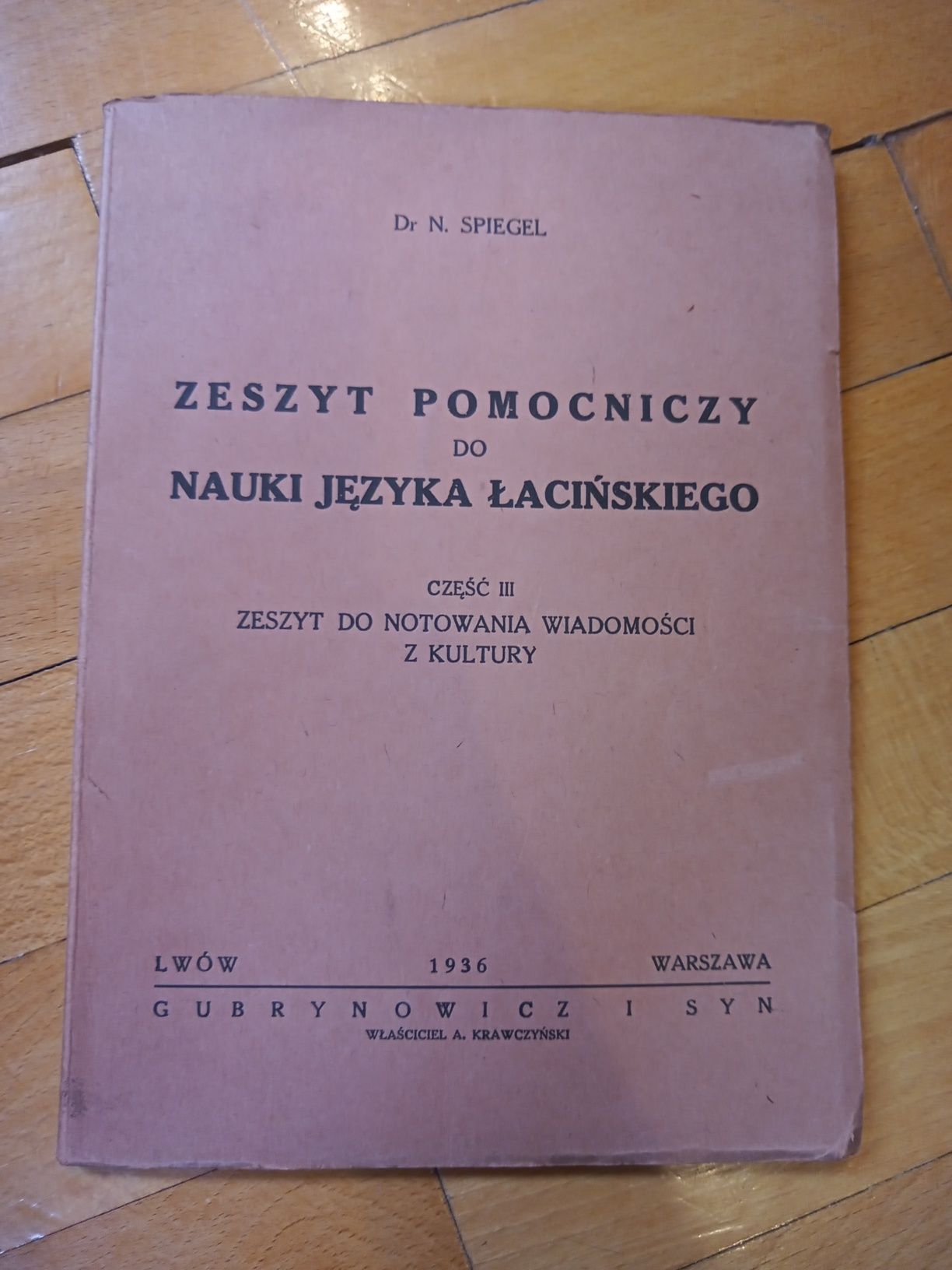 Dr N. SPIEGEL

ZESZYT POMOCNICZY
DO
NAUKI JĘZYKA ŁACIŃSKIEGO

CZĘŚĆ III
ZESZYT DO NOTOWANIA WIADOMOŚCI
Z KULTURY

LWÓW 1936 WARSZAWA
GUBRYNOWICZ I SYN
WŁAŚCICIEL A. KRAWCZYŃSKI